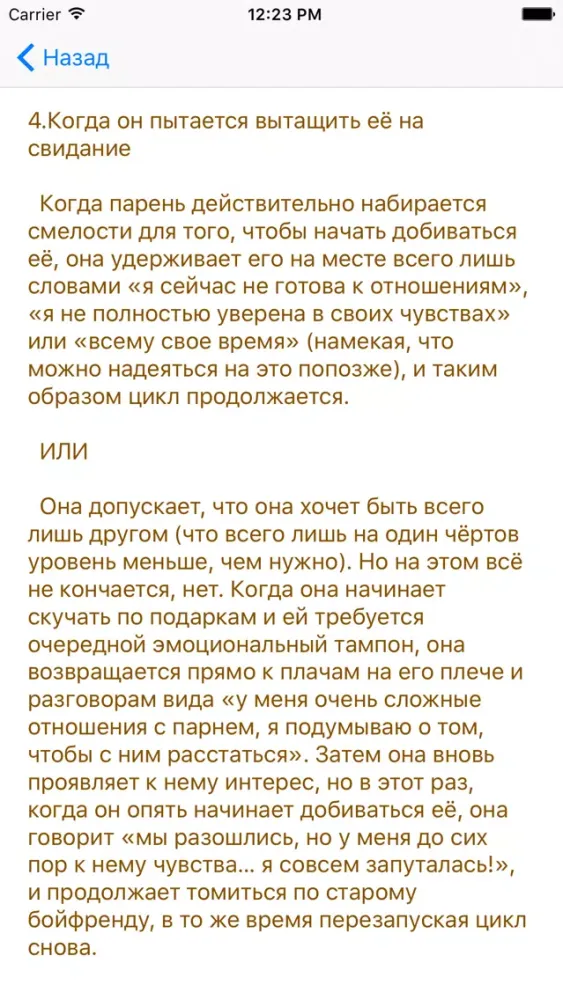 Carrier 12:23 PM

Назад

4.Когда он пытается вытащить её на свидание

Когда парень действительно набирается смелости для того, чтобы начать добиваться её, она удерживает его на месте всего лишь словами «я сейчас не готова к отношениям», «я не полностью уверена в своих чувствах» или «всему свое время» (намекая, что можно надеяться на это попозже), и таким образом цикл продолжается.

ИЛИ

Она допускает, что она хочет быть всего лишь другом (что всего лишь на один чёртов уровень меньше, чем нужно). Но на этом всё не кончается, нет. Когда она начинает скучать по подаркам и ей требуется очередной эмоциональный тампон, она возвращается прямо к плачам на его плече и разговорам вида «у меня очень сложные отношения с парнем, я подумываю о том, чтобы с ним расстаться». Затем она вновь проявляет к нему интерес, но в этот раз, когда он опять начинает добиваться её, она говорит «мы разошлись, но у меня до сих пор к нему чувства... я совсем запуталась!», и продолжает томиться по старому бойфренду, в то же время перезапуская цикл снова.